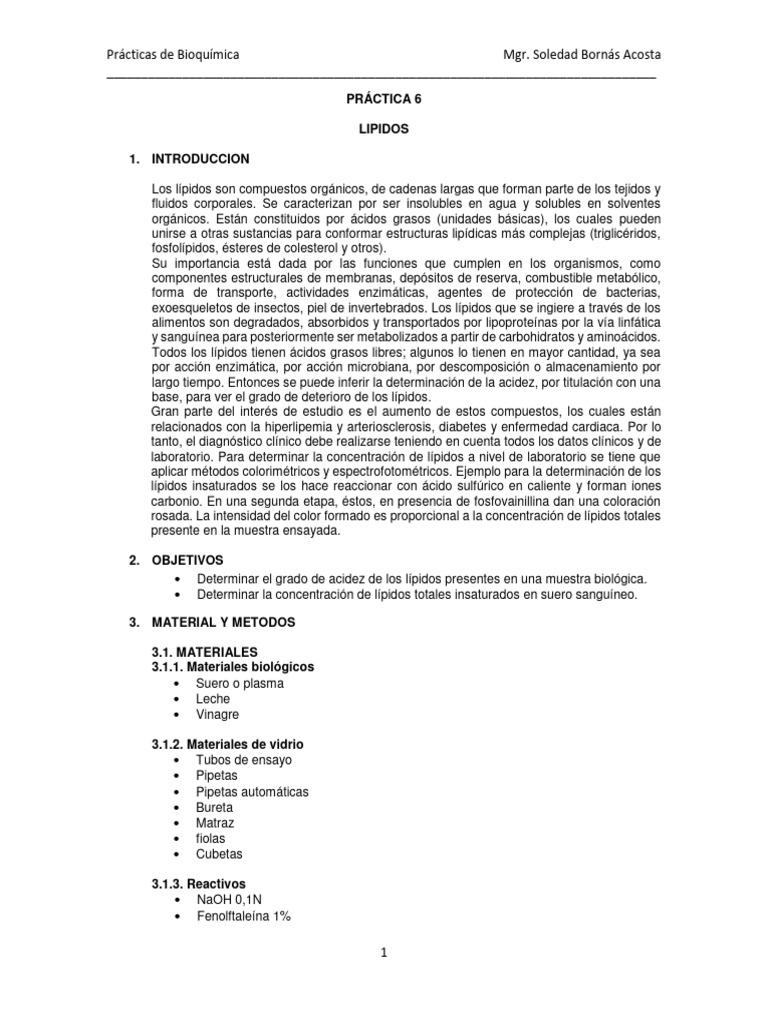 Prácticas de Bioquímica Mgr. Soledad Bornás Acosta

PRÁCTICA 6

LIPIDOS

1. INTRODUCCION

Los lípidos son compuestos orgánicos, de cadenas largas que forman parte de los tejidos y fluidos corporales. Se caracterizan por ser insolubles en agua y solubles en solventes orgánicos. Están constituidos por ácidos grasos (unidades básicas), los cuales pueden unirse a otras sustancias para conformar estructuras lipídicas más complejas (triglicéridos, fosfolípidos, ésteres de colesterol y otros).
Su importancia está dada por las funciones que cumplen en los organismos, como componentes estructurales de membranas, depósitos de reserva, combustible metabólico, forma de transporte, actividades enzimáticas, agentes de protección de bacterias, exoesqueletos de insectos, piel de invertebrados. Los lípidos que se ingiere a través de los alimentos son degradados, absorbidos y transportados por lipoproteínas por la vía linfática y sanguínea para posteriormente ser metabolizados a partir de carbohidratos y aminoácidos.
Todos los lípidos tienen ácidos grasos libres; algunos lo tienen en mayor cantidad, ya sea por acción enzimática, por acción microbiana, por descomposición o almacenamiento por largo tiempo. Entonces se puede inferir la determinación de la acidez, por titulación con una base, para ver el grado de deterioro de los lípidos.
Gran parte del interés de estudio es el aumento de estos compuestos, los cuales están relacionados con la hiperlipemia y arteriosclerosis, diabetes y enfermedad cardiaca. Por lo tanto, el diagnóstico clínico debe realizarse teniendo en cuenta todos los datos clínicos y de laboratorio. Para determinar la concentración de lípidos a nivel de laboratorio se tiene que aplicar métodos colorimétricos y espectrofotométricos. Ejemplo para la determinación de los lípidos insaturados se los hace reaccionar con ácido sulfúrico en caliente y forman iones carbonio. En una segunda etapa, éstos, en presencia de fosfovainillina dan una coloración rosada. La intensidad del color formado es proporcional a la concentración de lípidos totales presente en la muestra ensayada.

2. OBJETIVOS
• Determinar el grado de acidez de los lípidos presentes en una muestra biológica.
• Determinar la concentración de lípidos totales insaturados en suero sanguíneo.

3. MATERIAL Y METODOS

3.1. MATERIALES
3.1.1. Materiales biológicos
• Suero o plasma
• Leche
• Vinagre

3.1.2. Materiales de vidrio
• Tubos de ensayo
• Pipetas
• Pipetas automáticas
• Bureta
• Matraz
• fiolas
• Cubetas

3.1.3. Reactivos
• NaOH 0,1N
• Fenolftaleína 1%

1